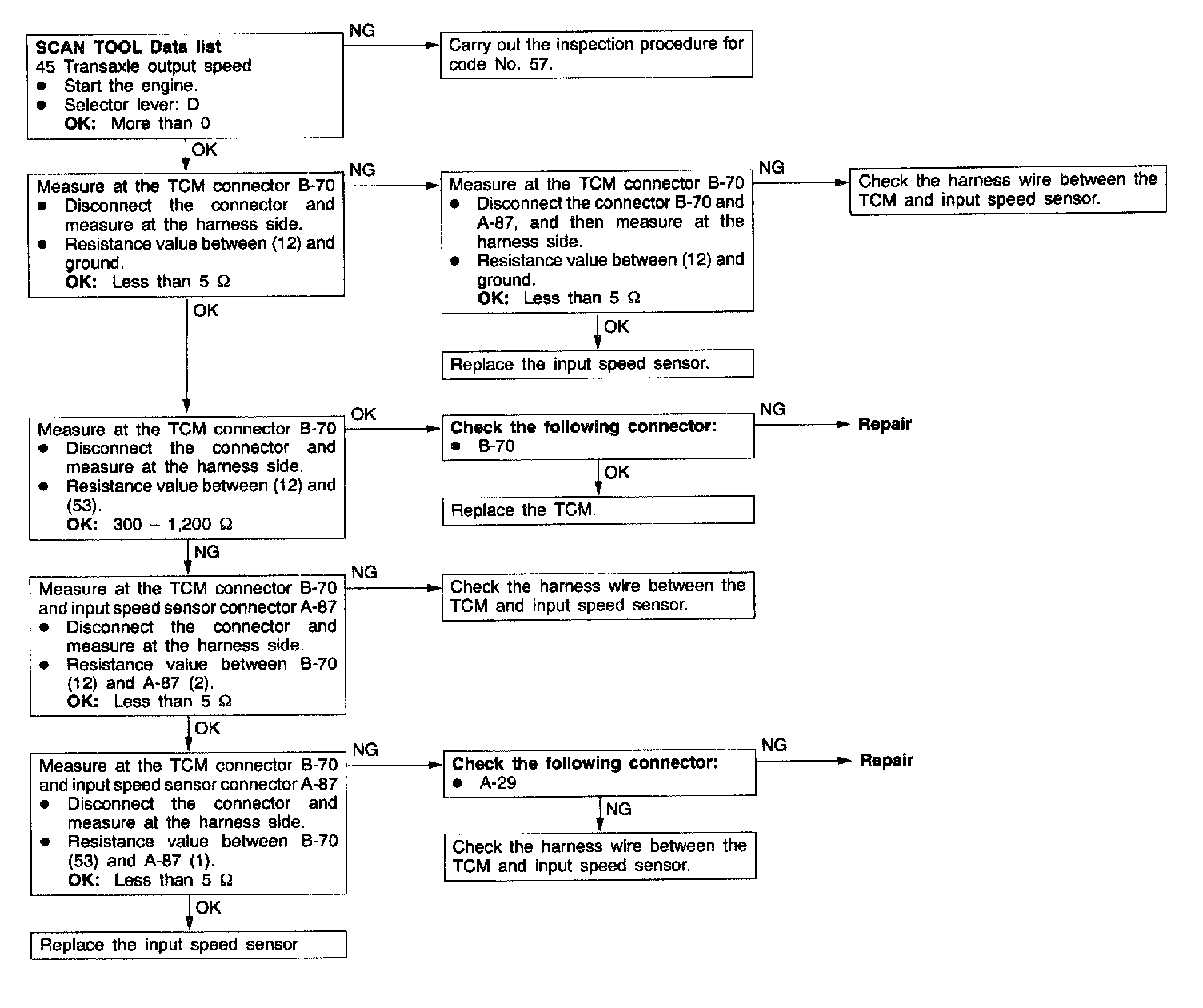 SCAN TOOL Data list
45 Transaxle output speed
● Start the engine.
● Selector lever: D
OK: More than 0

NG

Carry out the inspection procedure for code No. 57.

OK

Measure at the TCM connector B-70
● Disconnect the connector and measure at the harness side.
● Resistance value between (12) and ground.
OK: Less than 5 Ω

NG

Measure at the TCM connector B-70
● Disconnect the connector B-70 and A-87, and then measure at the harness side.
● Resistance value between (12) and ground.
OK: Less than 5 Ω

NG

Check the harness wire between the TCM and input speed sensor.

OK

Replace the input speed sensor.

OK

Measure at the TCM connector B-70
● Disconnect the connector and measure at the harness side.
● Resistance value between (12) and (53).
OK: 300 – 1,200 Ω

OK

Check the following connector:
● B-70

NG

Repair

OK

Replace the TCM.

NG

Measure at the TCM connector B-70 and input speed sensor connector A-87
● Disconnect the connector and measure at the harness side.
● Resistance value between B-70 (12) and A-87 (2).
OK: Less than 5 Ω

NG

Check the harness wire between the TCM and input speed sensor.

OK

Measure at the TCM connector B-70 and input speed sensor connector A-87
● Disconnect the connector and measure at the harness side.
● Resistance value between B-70 (53) and A-87 (1).
OK: Less than 5 Ω

NG

Check the following connector:
● A-29

NG

Repair

NG

Check the harness wire between the TCM and input speed sensor.

OK

Replace the input speed sensor